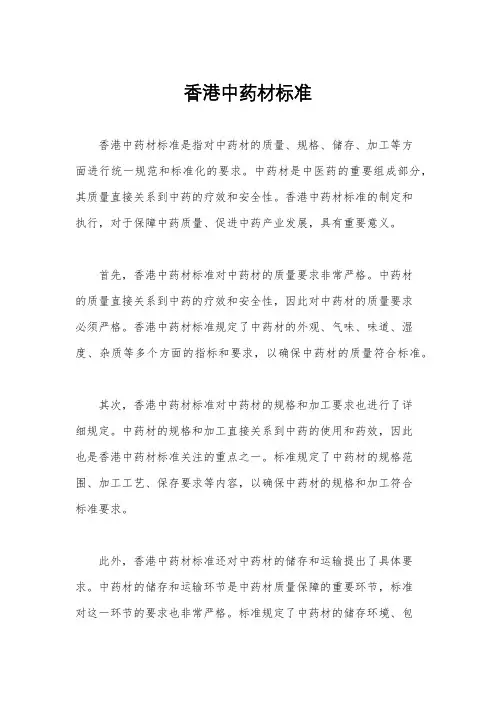 香港中药材标准

香港中药材标准是指对中药材的质量、规格、储存、加工等方面进行统一规范和标准化的要求。中药材是中医药的重要组成部分，其质量直接关系到中药的疗效和安全性。香港中药材标准的制定和执行，对于保障中药质量、促进中药产业发展，具有重要意义。

首先，香港中药材标准对中药材的质量要求非常严格。中药材的质量直接关系到中药的疗效和安全性，因此对中药材的质量要求必须严格。香港中药材标准规定了中药材的外观、气味、味道、湿度、杂质等多个方面的指标和要求，以确保中药材的质量符合标准。

其次，香港中药材标准对中药材的规格和加工要求也进行了详细规定。中药材的规格和加工直接关系到中药的使用和药效，因此也是香港中药材标准关注的重点之一。标准规定了中药材的规格范围、加工工艺、保存要求等内容，以确保中药材的规格和加工符合标准要求。

此外，香港中药材标准还对中药材的储存和运输提出了具体要求。中药材的储存和运输环节是中药材质量保障的重要环节，标准对这一环节的要求也非常严格。标准规定了中药材的储存环境、包